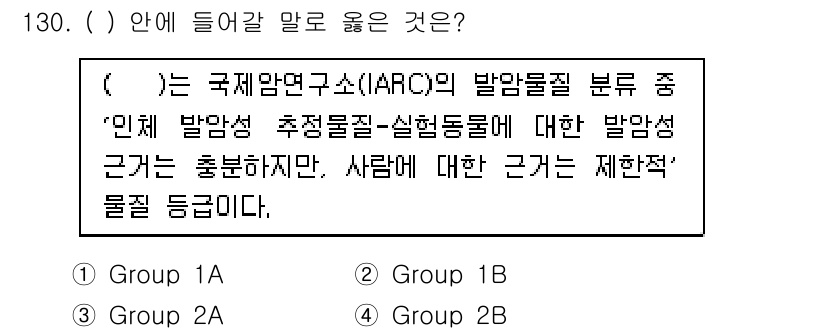 130. ( ) 안에 들어갈 말로 옳은 것은?

( )는 국제암연구소(IARC)의 발암물질 분류 중 '인체 발암성 추정물질-실험동물에 대한 발암성 근거는 충분하지만, 사람에 대한 근거는 제한적' 물질 등급이다.

① Group 1A ② Group 1B
③ Group 2A ④ Group 2B